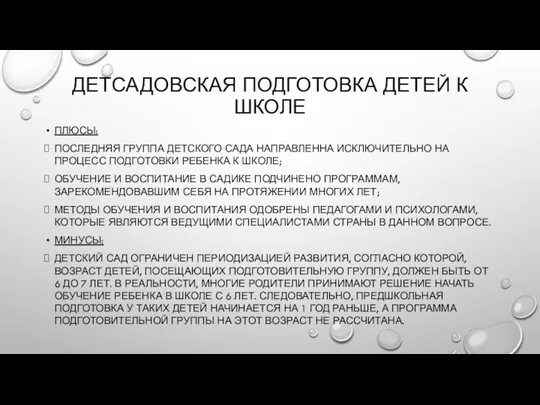 ДЕТСАДОВСКАЯ ПОДГОТОВКА ДЕТЕЙ К ШКОЛЕ

• ПЛЮСЫ:

ПОСЛЕДНЯЯ ГРУППА ДЕТСКОГО САДА НАПРАВЛЕННА ИСКЛЮЧИТЕЛЬНО НА ПРОЦЕСС ПОДГОТОВКИ РЕБЕНКА К ШКОЛЕ;

ОБУЧЕНИЕ И ВОСПИТАНИЕ В САДИКЕ ПОДЧИНЕНО ПРОГРАММАМ, ЗАРЕКОМЕНДОВАВШИМ СЕБЯ НА ПРОТЯЖЕНИИ МНОГИХ ЛЕТ;

МЕТОДЫ ОБУЧЕНИЯ И ВОСПИТАНИЯ ОДОБРЕНЫ ПЕДАГОГАМИ И ПСИХОЛОГАМИ, КОТОРЫЕ ЯВЛЯЮТСЯ ВЕДУЩИМИ СПЕЦИАЛИСТАМИ СТРАНЫ В ДАННОМ ВОПРОСЕ.

• МИНУСЫ:

ДЕТСКИЙ САД ОГРАНИЧЕН ПЕРИОДИЗАЦИЕЙ РАЗВИТИЯ, СОГЛАСНО КОТОРОЙ, ВОЗРАСТ ДЕТЕЙ, ПОСЕЩАЮЩИХ ПОДГОТОВИТЕЛЬНУЮ ГРУППУ, ДОЛЖЕН БЫТЬ ОТ 6 ДО 7 ЛЕТ. В РЕАЛЬНОСТИ, МНОГИЕ РОДИТЕЛИ ПРИНИМАЮТ РЕШЕНИЕ НАЧАТЬ ОБУЧЕНИЕ РЕБЕНКА В ШКОЛЕ С 6 ЛЕТ. СЛЕДОВАТЕЛЬНО, ПРЕДШКОЛЬНАЯ ПОДГОТОВКА У ТАКИХ ДЕТЕЙ НАЧИНАЕТСЯ НА 1 ГОД РАНЬШЕ, А ПРОГРАММА ПОДГОТОВИТЕЛЬНОЙ ГРУППЫ НА ЭТОТ ВОЗРАСТ НЕ РАССЧИТАНА.